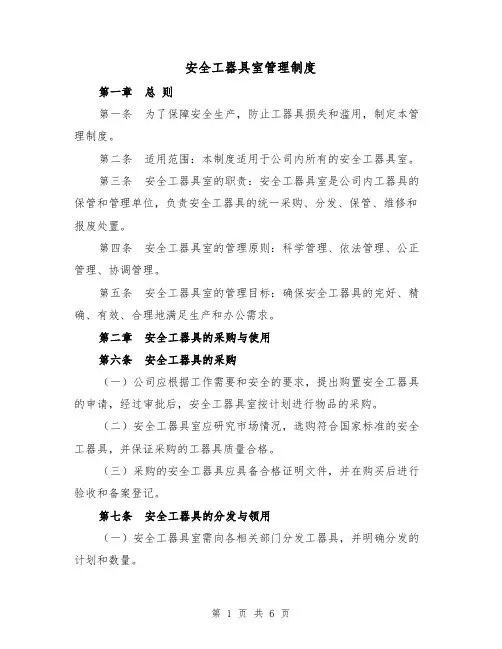 安全工器具室管理制度

第一章 总 则

第一条 为了保障安全生产，防止工器具损失和滥用，制定本管理制度。

第二条 适用范围：本制度适用于公司内所有的安全工器具室。

第三条 安全工器具室的职责：安全工器具室是公司内工器具的保管和管理单位，负责安全工器具的统一采购、分发、保管、维修和报废处置。

第四条 安全工器具室的管理原则：科学管理、依法管理、公正管理、协调管理。

第五条 安全工器具室的管理目标：确保安全工器具的完好、精确、有效、合理地满足生产和办公需求。

第二章 安全工器具的采购与使用

第六条 安全工器具的采购

（一）公司应根据工作需要和安全的要求，提出购置安全工器具的申请，经过审批后，安全工器具室按计划进行物品的采购。

（二）安全工器具室应研究市场情况，选购符合国家标准的安全工器具，并保证采购的工器具质量合格。

（三）采购的安全工器具应具备合格证明文件，并在购买后进行验收和备案登记。

第七条 安全工器具的分发与领用

（一）安全工器具室需向各相关部门分发工器具，并明确分发的计划和数量。

第 1 页 共 6 页